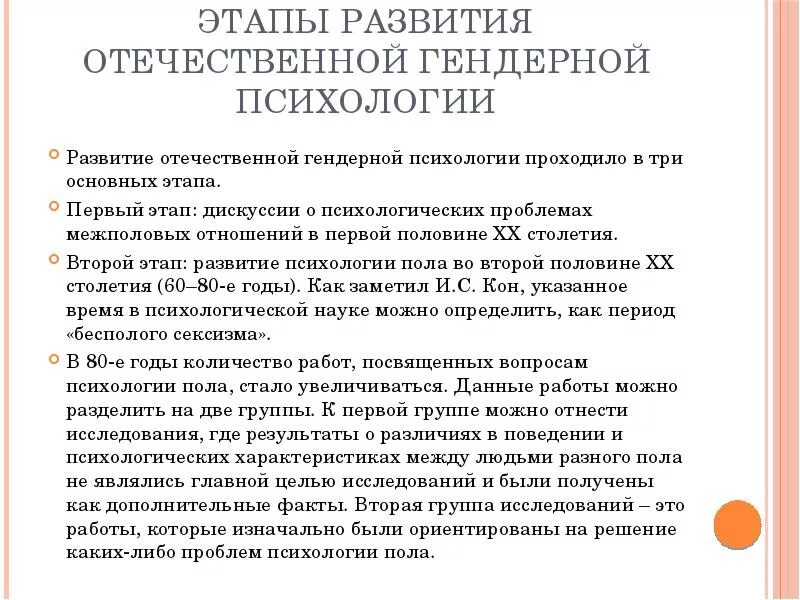 ЭТАПЫ РАЗВИТИЯ ОТЕЧЕСТВЕННОЙ ГЕНДЕРНОЙ ПСИХОЛОГИИ

Развитие отечественной гендерной психологии проходило в три основных этапа.

Первый этап: дискуссии о психологических проблемах межполовых отношений в первой половине XX столетия.

Второй этап: развитие психологии пола во второй половине XX столетия (60–80-е годы). Как заметил И.С. Кон, указанное время в психологической науке можно определить, как период «бесполого сексизма».

В 80-е годы количество работ, посвященных вопросам психологии пола, стало увеличиваться. Данные работы можно разделить на две группы. К первой группе можно отнести исследования, где результаты о различиях в поведении и психологических характеристиках между людьми разного пола не являлись главной целью исследований и были получены как дополнительные факты. Вторая группа исследований – это работы, которые изначально были ориентированы на решение каких-либо проблем психологии пола.